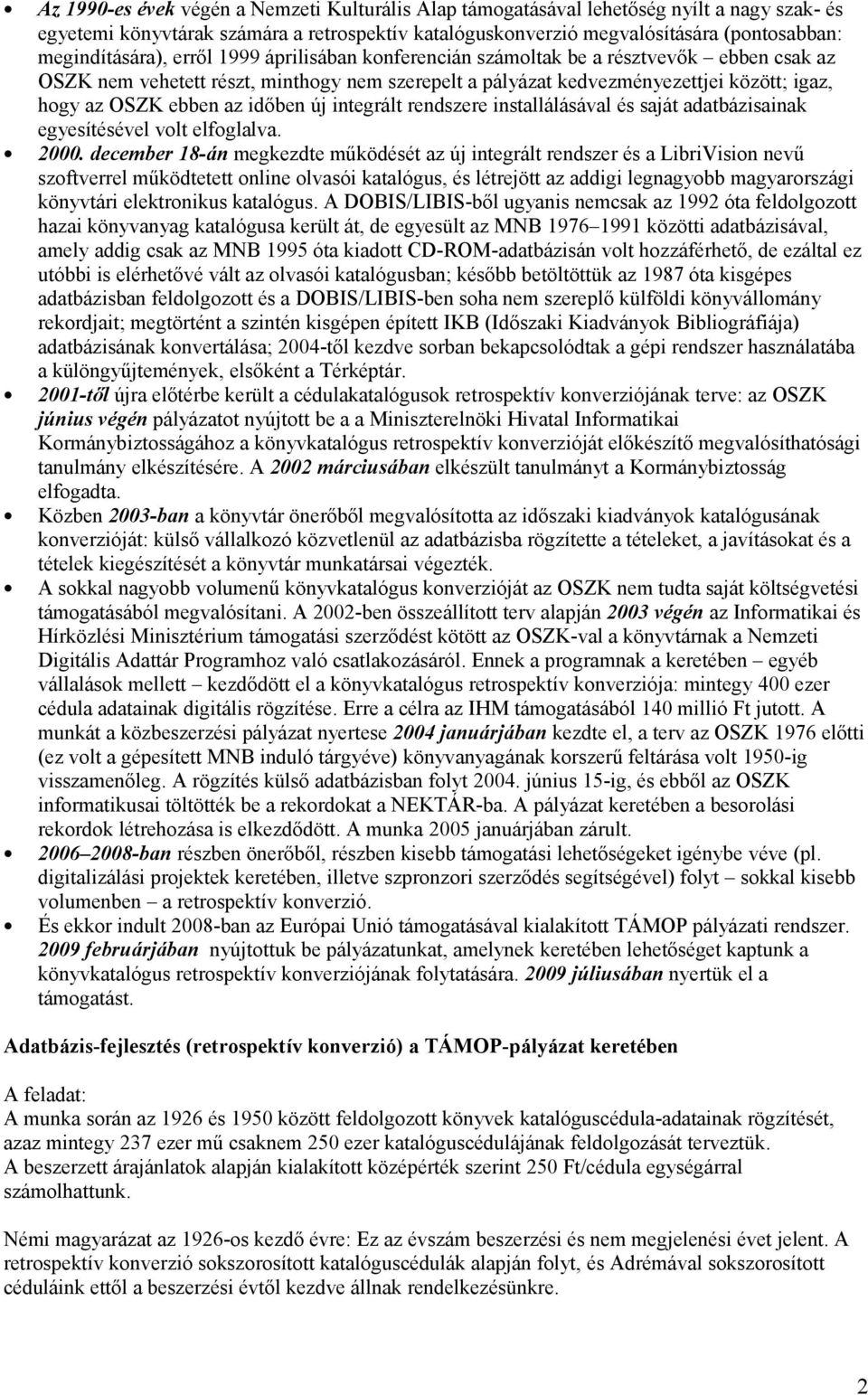 • Az 1990-es évek végén a Nemzeti Kulturális Alap támogatásával lehetőség nyílt a nagy szak- és egyetemi könyvtárak számára a retrospektív katalóguskonverzió megvalósítására (pontosabban: megindítására), erről 1999 áprilisában konferencián számoltak be a résztvevők – ebben csak az OSZK nem vehetett részt, minthogy nem szerepelt a pályázat kedvezményezettjei között; igaz, hogy az OSZK ebben az időben új integrált rendszere installálásával és saját adatbázisainak egyesítésével volt elfoglalva.

• 2000. december 18-án megkezdte működését az új integrált rendszer és a LibriVision nevű szoftverrel működtetett online olvasói katalógus, és létrejött az addigi legnagyobb magyarországi könyvtári elektronikus katalógus. A DOBIS/LIBIS-ből ugyanis nemcsak az 1992 óta feldolgozott hazai könyvanyag katalógusa került át, de egyesült az MNB 1976–1991 közötti adatbázisával, amely addig csak az MNB 1995 óta kiadott CD-ROM-adatbázisán volt hozzáférhető, de ezáltal ez utóbbi is elérhetővé vált az olvasói katalógusban; később betöltöttük az 1987 óta kisgépes adatbázisban feldolgozott és a DOBIS/LIBIS-ben soha nem szereplő külföldi könyvállomány rekordjait; megtörtént a szintén kisgépen épített IKB (Időszaki Kiadványok Bibliográfiája) adatbázisának konvertálása; 2004-től kezdve sorban bekapcsolódtak a gépi rendszer használatába a különgyűjtemények, elsőként a Térképtár.

• 2001-től újra előtérbe került a cédulakatalógusok retrospektív konverziójának terve: az OSZK június végén pályázatot nyújtott be a a Miniszterelnöki Hivatal Informatikai Kormánybiztosságához a könyvkatalógus retrospektív konverzióját előkészítő megvalósíthatósági tanulmány elkészítésére. A 2002 márciusában elkészült tanulmányt a Kormánybiztosság elfogadta.

• Közben 2003-ban a könyvtár önerőből megvalósította az időszaki kiadványok katalógusának konverzióját: külső vállalkozó közvetlenül az adatbázisba rögzítette a tételeket, a javításokat és a tételek kiegészítését a könyvtár munkatársai végezték.

• A sokkal nagyobb volumenű könyvkatalógus konverzióját az OSZK nem tudta saját költségvetési támogatásából megvalósítani. A 2002-ben összeállított terv alapján 2003 végén az Informatikai és Hírközlési Minisztérium támogatási szerződést kötött az OSZK-val a könyvtárnak a Nemzeti Digitális Adattár Programhoz való csatlakozásáról. Ennek a programnak a keretében – egyéb vállalások mellett – kezdődött el a könyvkatalógus retrospektív konverziója: mintegy 400 ezer cédula adatainak digitális rögzítése. Erre a célra az IHM támogatásából 140 millió Ft jutott. A munkát a közbeszerzési pályázat nyertese 2004 januárjában kezdte el, a terv az OSZK 1976 előtti (ez volt a gépesített MNB induló tárgyéve) könyvanyagának korszerű feltárása volt 1950-ig visszamenőleg. A rögzítés külső adatbázisban folyt 2004. június 15-ig, és ebből az OSZK informatikusai töltötték be a rekordokat a NEKTÁR-ba. A pályázat keretében a besorolási rekordok létrehozása is elkezdődött. A munka 2005 januárjában zárult.

• 2006–2008-ban részben önerőből, részben kisebb támogatási lehetőségeket igénybe véve (pl. digitalizálási projektek keretében, illetve szponzori szerződés segítségével) folyt – sokkal kisebb volumenben – a retrospektív konverzió.

• És ekkor indult 2008-ban az Európai Unió támogatásával kialakított TÁMOP pályázati rendszer. 2009 februárjában nyújtottuk be pályázatunkat, amelynek keretében lehetőséget kaptunk a könyvkatalógus retrospektív konverziójának folytatására. 2009 júliusában nyertük el a támogatást.

Adatbázis-fejlesztés (retrospektív konverzió) a TÁMOP-pályázat keretében

A feladat:
A munka során az 1926 és 1950 között feldolgozott könyvek katalóguscédula-adatainak rögzítését, azaz mintegy 237 ezer mű csaknem 250 ezer katalóguscédulájának feldolgozását terveztük.
A beszerzett árajánlatok alapján kialakított középérték szerint 250 Ft/cédula egységárral számolhattunk.

Némi magyarázat az 1926-os kezdő évre: Ez az évszám beszerzési és nem megjelenési évet jelent. A retrospektív konverzió sokszorosított katalóguscédulák alapján folyt, és Adrémával sokszorosított céduláink ettől a beszerzési évtől kezdve állnak rendelkezésünkre.

2